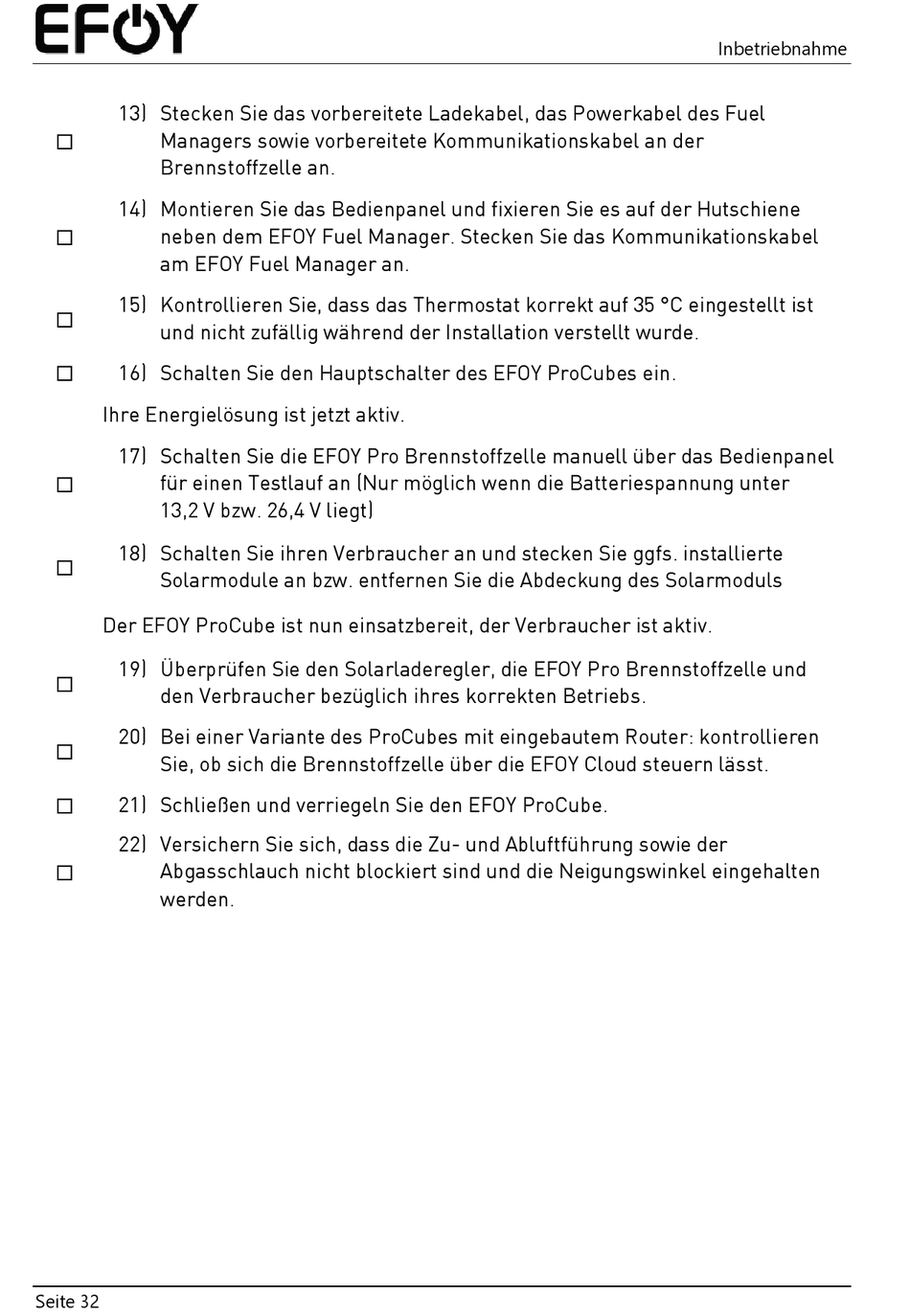 EFOY

Inbetriebnahme

☐ 13) Stecken Sie das vorbereitete Ladekabel, das Powerkabel des Fuel Managers sowie vorbereitete Kommunikationskabel an der Brennstoffzelle an.

☐ 14) Montieren Sie das Bedienpanel und fixieren Sie es auf der Hutschiene neben dem EFOY Fuel Manager. Stecken Sie das Kommunikationskabel am EFOY Fuel Manager an.

☐ 15) Kontrollieren Sie, dass das Thermostat korrekt auf 35 °C eingestellt ist und nicht zufällig während der Installation verstellt wurde.

☐ 16) Schalten Sie den Hauptschalter des EFOY ProCubes ein.

Ihre Energielösung ist jetzt aktiv.

☐ 17) Schalten Sie die EFOY Pro Brennstoffzelle manuell über das Bedienpanel für einen Testlauf an (Nur möglich wenn die Batteriespannung unter 13,2 V bzw. 26,4 V liegt)

☐ 18) Schalten Sie ihren Verbraucher an und stecken Sie ggfs. installierte Solarmodule an bzw. entfernen Sie die Abdeckung des Solarmoduls

Der EFOY ProCube ist nun einsatzbereit, der Verbraucher ist aktiv.

☐ 19) Überprüfen Sie den Solarladeregler, die EFOY Pro Brennstoffzelle und den Verbraucher bezüglich ihres korrekten Betriebs.

☐ 20) Bei einer Variante des ProCubes mit eingebautem Router: kontrollieren Sie, ob sich die Brennstoffzelle über die EFOY Cloud steuern lässt.

☐ 21) Schließen und verriegeln Sie den EFOY ProCube.

☐ 22) Versichern Sie sich, dass die Zu- und Abluftführung sowie der Abgasschlauch nicht blockiert sind und die Neigungswinkel eingehalten werden.

Seite 32